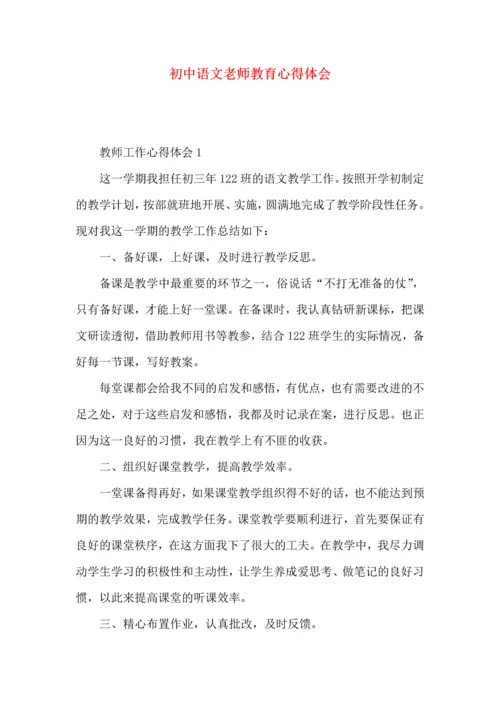 初中语文老师教育心得体会

教师工作心得体会 1

这一学期我担任初三年 122 班的语文教学工作。按照开学初制定的教学计划，按部就班地开展、实施，圆满地完成了教学阶段性任务。现对我这一学期的教学工作总结如下：

一、备好课，上好课，及时进行教学反思。

备课是教学中最重要的环节之一，俗说话“不打无准备的仗”，只有备好课，才能上好一堂课。在备课时，我认真钻研新课标，把课文研读透彻，借助教师用书等教参，结合 122 班学生的实际情况，备好每一节课，写好教案。

每堂课都会给我不同的启发和感悟，有优点，也有需要改进的不足之处，对于这些启发和感悟，我都及时记录在案，进行反思。也正因为这一良好的习惯，我在教学上有不匪的收获。

二、组织好课堂教学，提高教学效率。

一堂课备得再好，如果课堂教学组织得不好的话，也不能达到预期的教学效果，完成教学任务。课堂教学要顺利进行，首先要保证有良好的课堂秩序，在这方面我下了很大的工夫。在教学中，我尽力调动学生学习的积极性和主动性，让学生养成爱思考、做笔记的良好习惯，以此来提高课堂的听课效率。

三、精心布置作业，认真批改，及时反馈。